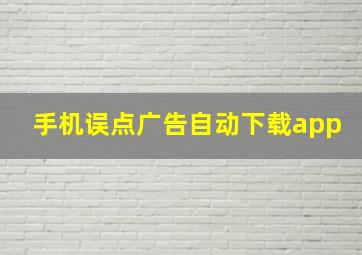 手机误点广告自动下载app